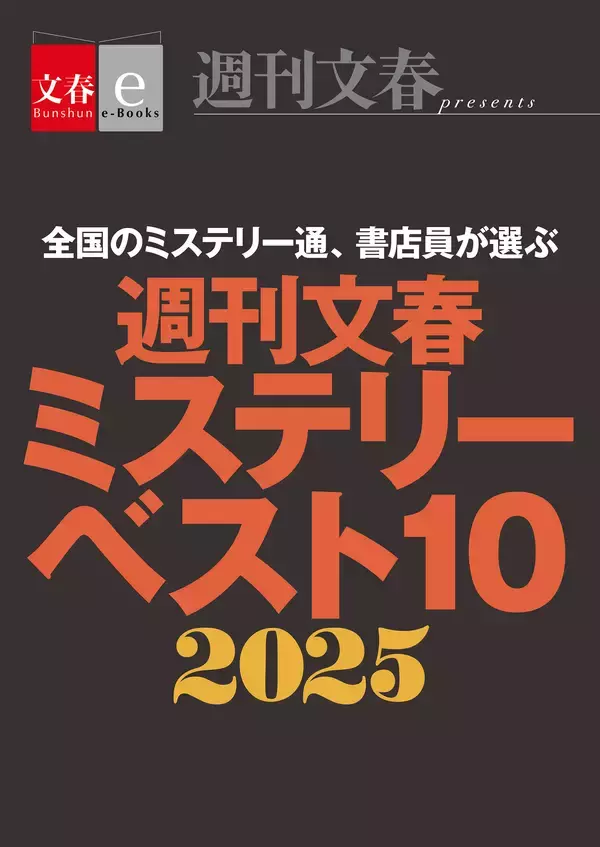 文春
Bunshun
e
e-Books

週刊文春
presents

全国のミステリー通、書店員が選ぶ
週刊文春
ミステリー
ベスト10
2025